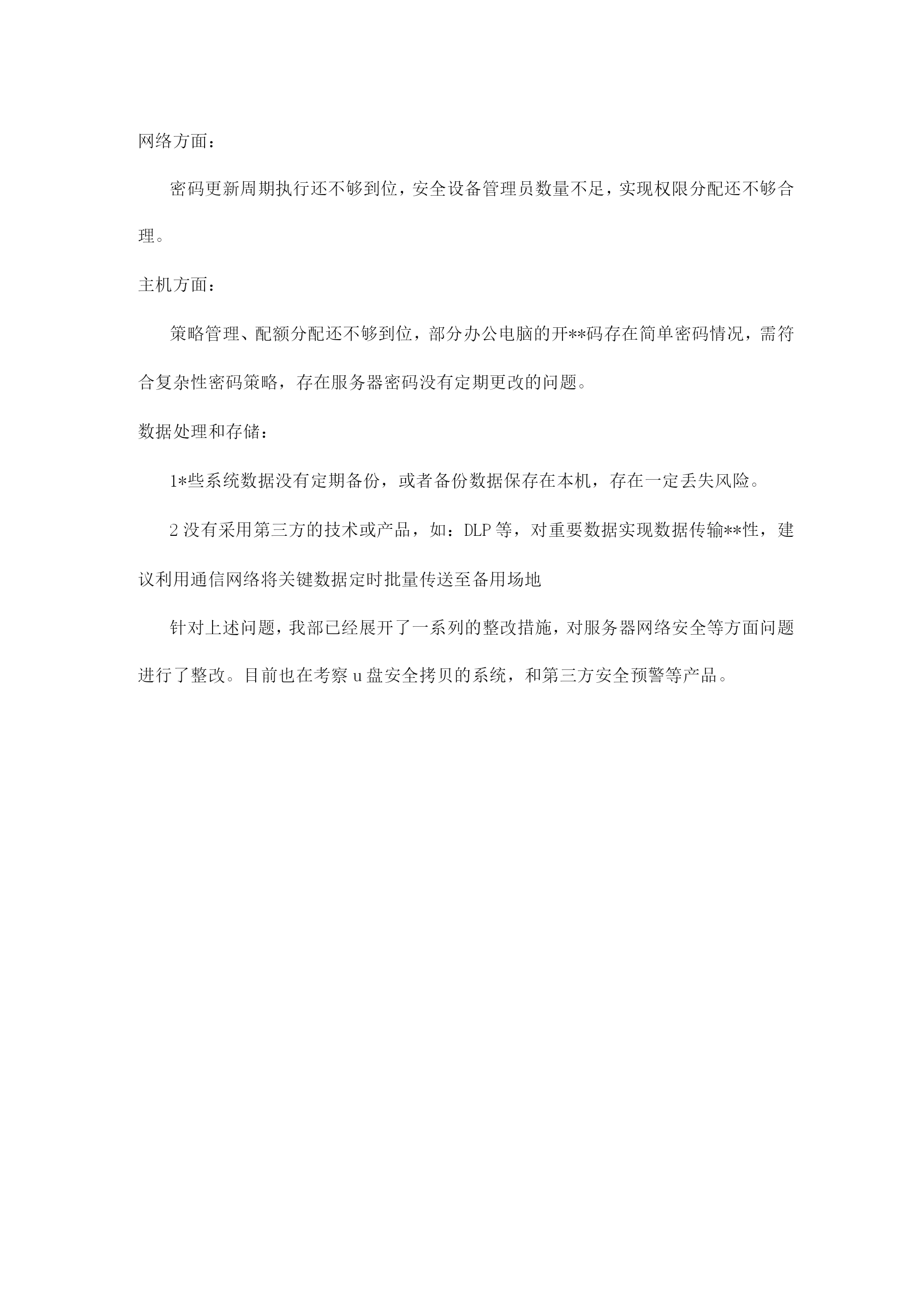 网络方面：

密码更新周期执行还不够到位，安全设备管理员数量不足，实现权限分配还不够合理。

主机方面：

策略管理、配额分配还不够到位，部分办公电脑的开**码存在简单密码情况，需符合复杂性密码策略，存在服务器密码没有定期更改的问题。

数据处理和存储：

1*些系统数据没有定期备份，或者备份数据保存在本机，存在一定丢失风险。

2 没有采用第三方的技术或产品，如：DLP 等，对重要数据实现数据传输**性，建议利用通信网络将关键数据定时批量传送至备用场地

针对上述问题，我部已经展开了一系列的整改措施，对服务器网络安全等方面问题进行了整改。目前也在考察 u 盘安全拷贝的系统，和第三方安全预警等产品。